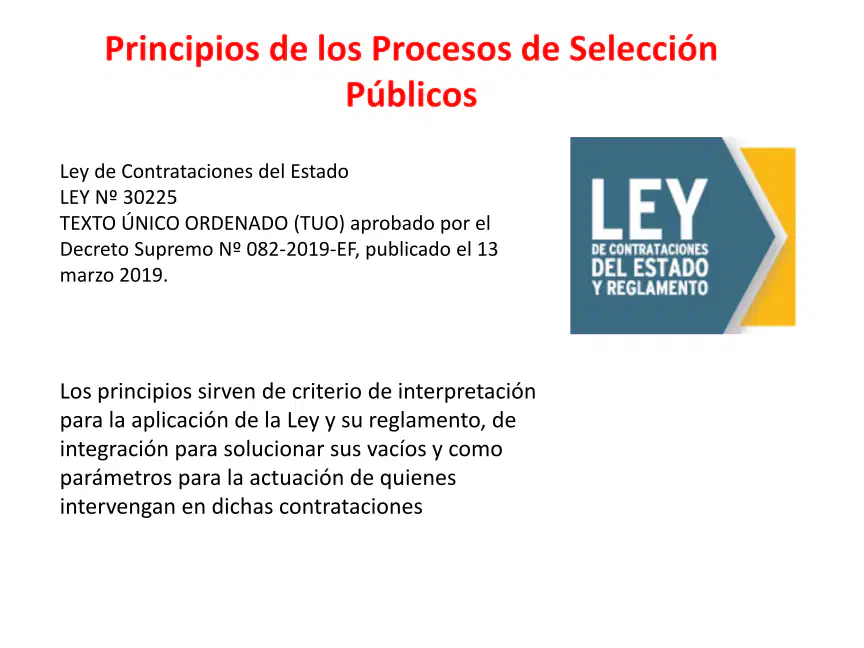 Principios de los Procesos de Selección Públicos

Ley de Contrataciones del Estado
LEY Nº 30225
TEXTO ÚNICO ORDENADO (TUO) aprobado por el Decreto Supremo Nº 082-2019-EF, publicado el 13 marzo 2019.

LEY
DE CONTRATACIONES
DEL ESTADO
Y REGLAMENTO

Los principios sirven de criterio de interpretación para la aplicación de la Ley y su reglamento, de integración para solucionar sus vacíos y como parámetros para la actuación de quienes intervengan en dichas contrataciones